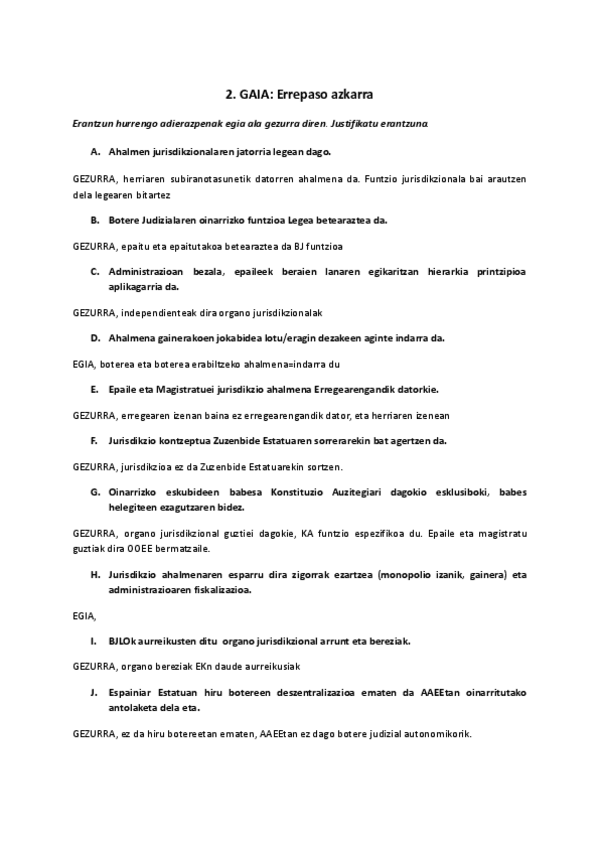 2. GAIA: Errepaso azkarra

Erantzun hurrengo adierazpenak egia ala gezurra diren. Justifikatu erantzuna.

A. Ahalmen jurisdikzionalaren jatorria legean dago.

GEZURRA, herriaren subiranotasunetik datorren ahalmena da. Funtzio jurisdikzionala bai arautzen dela legearen bitartez

B. Botere Judizialaren oinarrizko funtzioa Legea betearaztea da.

GEZURRA, epaitu eta epaitutakoa betearaztea da BJ funtzioa

C. Administrazioan bezala, epaileek beraien lanaren egikaritzan hierarkia printzipioa aplikagarria da.

GEZURRA, independienteak dira organo jurisdikzionalak

D. Ahalmena gainerakoen jokabidea lotu/eragin dezakeen aginte indarra da.

EGIA, boterea eta boterea erabiltzeko ahalmena=indarra du

E. Epaile eta Magistratuei jurisdikzio ahalmena Erregearengandik datorkie.

GEZURRA, erregearen izenan baina ez erregearengandik dator, eta herriaren izenean

F. Jurisdikzio kontzeptua Zuzenbide Estatuaren sorrerarekin bat agertzen da.

GEZURRA, jurisdikzioa ez da Zuzenbide Estatuarekin sortzen.

G. Oinarrizko eskubideen babesa Konstituzio Auzitegiari dagokio esklusiboki, babes helegiteen ezagutzaren bidez.

GEZURRA, organo jurisdikzional guztiei dagokie, KA funtzio espezifikoa du. Epaile eta magistratu guztiak dira OOEE bermatzaile.

H. Jurisdikzio ahalmenaren esparru dira zigorrak ezartzea (monopolio izanik, gainera) eta administrazioaren fiskalizazioa.

EGIA,

I. BJLOk aurreikusten ditu organo jurisdikzional arrunt eta bereziak.

GEZURRA, organo bereziak EKn daude aurreikusiak

J. Espainiar Estatuan hiru botereen deszentralizazioa ematen da AAEEtan oinarritutako antolaketa dela eta.

GEZURRA, ez da hiru botereetan ematen, AAEEtan ez dago botere judizial autonomikorik.